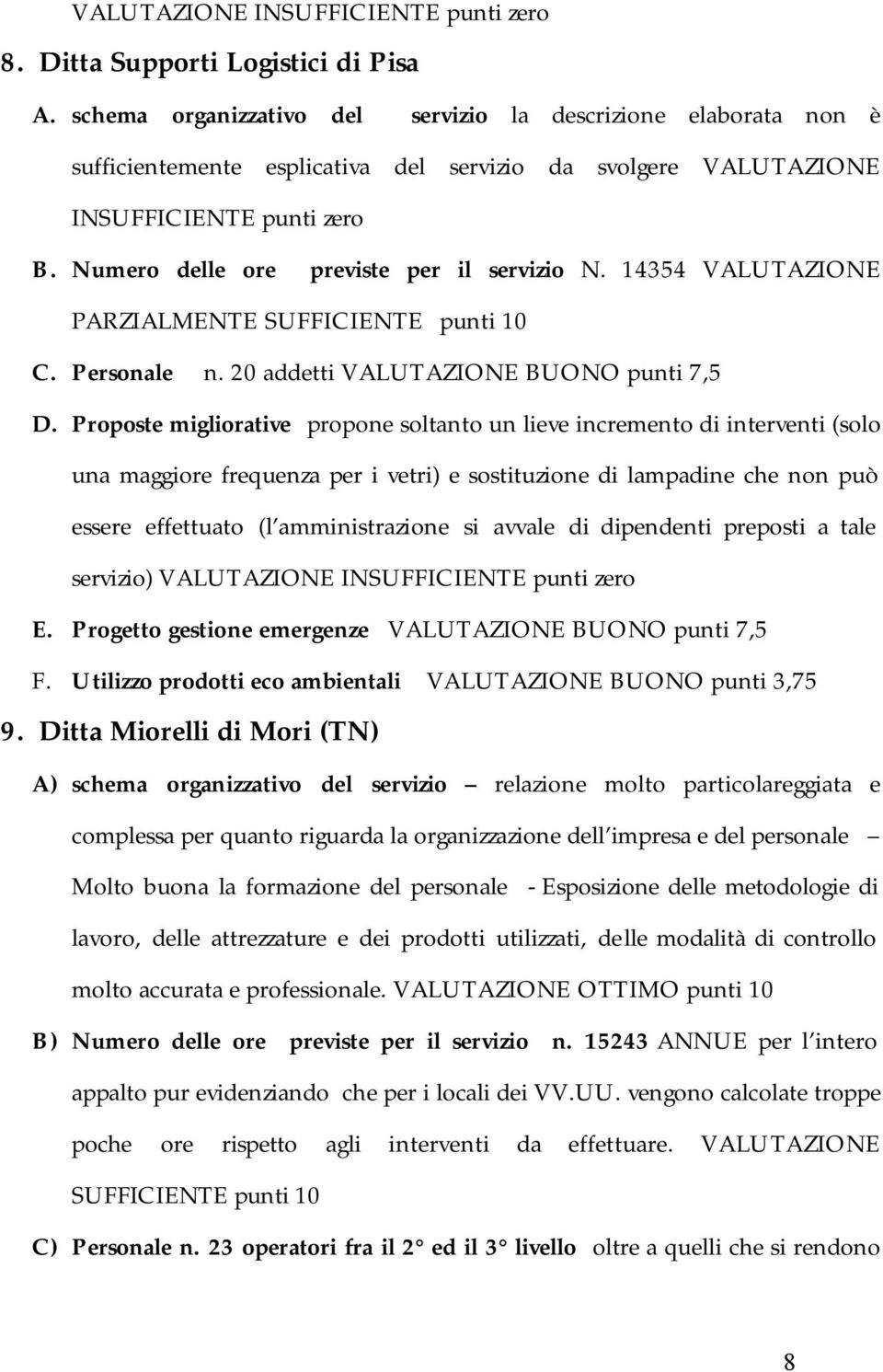 VALUTAZIONE INSUFFICIENTE punti zero

8. Ditta Supporti Logistici di Pisa

A. schema organizzativo del servizio la descrizione elaborata non è sufficientemente esplicativa del servizio da svolgere VALUTAZIONE INSUFFICIENTE punti zero

B. Numero delle ore previste per il servizio N. 14354 VALUTAZIONE PARZIALMENTE SUFFICIENTE punti 10

C. Personale n. 20 addetti VALUTAZIONE BUONO punti 7,5

D. Proposte migliorative propone soltanto un lieve incremento di interventi (solo una maggiore frequenza per i vetri) e sostituzione di lampadine che non può essere effettuato (l amministrazione si avvale di dipendenti preposti a tale servizio) VALUTAZIONE INSUFFICIENTE punti zero

E. Progetto gestione emergenze VALUTAZIONE BUONO punti 7,5

F. Utilizzo prodotti eco ambientali VALUTAZIONE BUONO punti 3,75

9. Ditta Miorelli di Mori (TN)

A) schema organizzativo del servizio – relazione molto particolareggiata e complessa per quanto riguarda la organizzazione dell impresa e del personale – Molto buona la formazione del personale - Esposizione delle metodologie di lavoro, delle attrezzature e dei prodotti utilizzati, delle modalità di controllo molto accurata e professionale. VALUTAZIONE OTTIMO punti 10

B) Numero delle ore previste per il servizio n. 15243 ANNUE per l intero appalto pur evidenziando che per i locali dei VV.UU. vengono calcolate troppe poche ore rispetto agli interventi da effettuare. VALUTAZIONE SUFFICIENTE punti 10

C) Personale n. 23 operatori fra il 2° ed il 3° livello oltre a quelli che si rendono

8